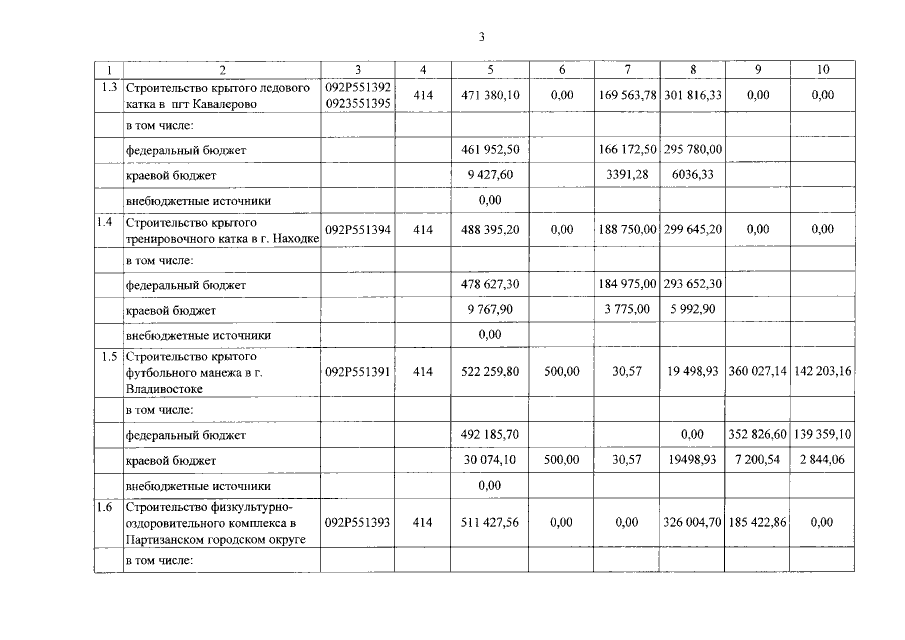 3

| 1 | 2 | 3 | 4 | 5 | 6 | 7 | 8 | 9 | 10 |
|---|---|---|---|---|---|---|---|---|---|
| 1.3 | Строительство крытого ледового катка в пгт Кавалерово | 092P551392 0923551395 | 414 | 471 380,10 | 0,00 | 169 563,78 | 301 816,33 | 0,00 | 0,00 |
| | в том числе: | | | | | | | | |
| | федеральный бюджет | | | 461 952,50 | | 166 172,50 | 295 780,00 | | |
| | краевой бюджет | | | 9 427,60 | | 3391,28 | 6036,33 | | |
| | внебюджетные источники | | | 0,00 | | | | | |
| 1.4 | Строительство крытого тренировочного катка в г. Находке | 092P551394 | 414 | 488 395,20 | 0,00 | 188 750,00 | 299 645,20 | 0,00 | 0,00 |
| | в том числе: | | | | | | | | |
| | федеральный бюджет | | | 478 627,30 | | 184 975,00 | 293 652,30 | | |
| | краевой бюджет | | | 9 767,90 | | 3 775,00 | 5 992,90 | | |
| | внебюджетные источники | | | 0,00 | | | | | |
| 1.5 | Строительство крытого футбольного манежа в г. Владивостоке | 092P551391 | 414 | 522 259,80 | 500,00 | 30,57 | 19 498,93 | 360 027,14 | 142 203,16 |
| | в том числе: | | | | | | | | |
| | федеральный бюджет | | | 492 185,70 | | | 0,00 | 352 826,60 | 139 359,10 |
| | краевой бюджет | | | 30 074,10 | 500,00 | 30,57 | 19498,93 | 7 200,54 | 2 844,06 |
| | внебюджетные источники | | | 0,00 | | | | | |
| 1.6 | Строительство физкультурно-оздоровительного комплекса в Партизанском городском округе | 092P551393 | 414 | 511 427,56 | 0,00 | 0,00 | 326 004,70 | 185 422,86 | 0,00 |
| | в том числе: | | | | | | | | |